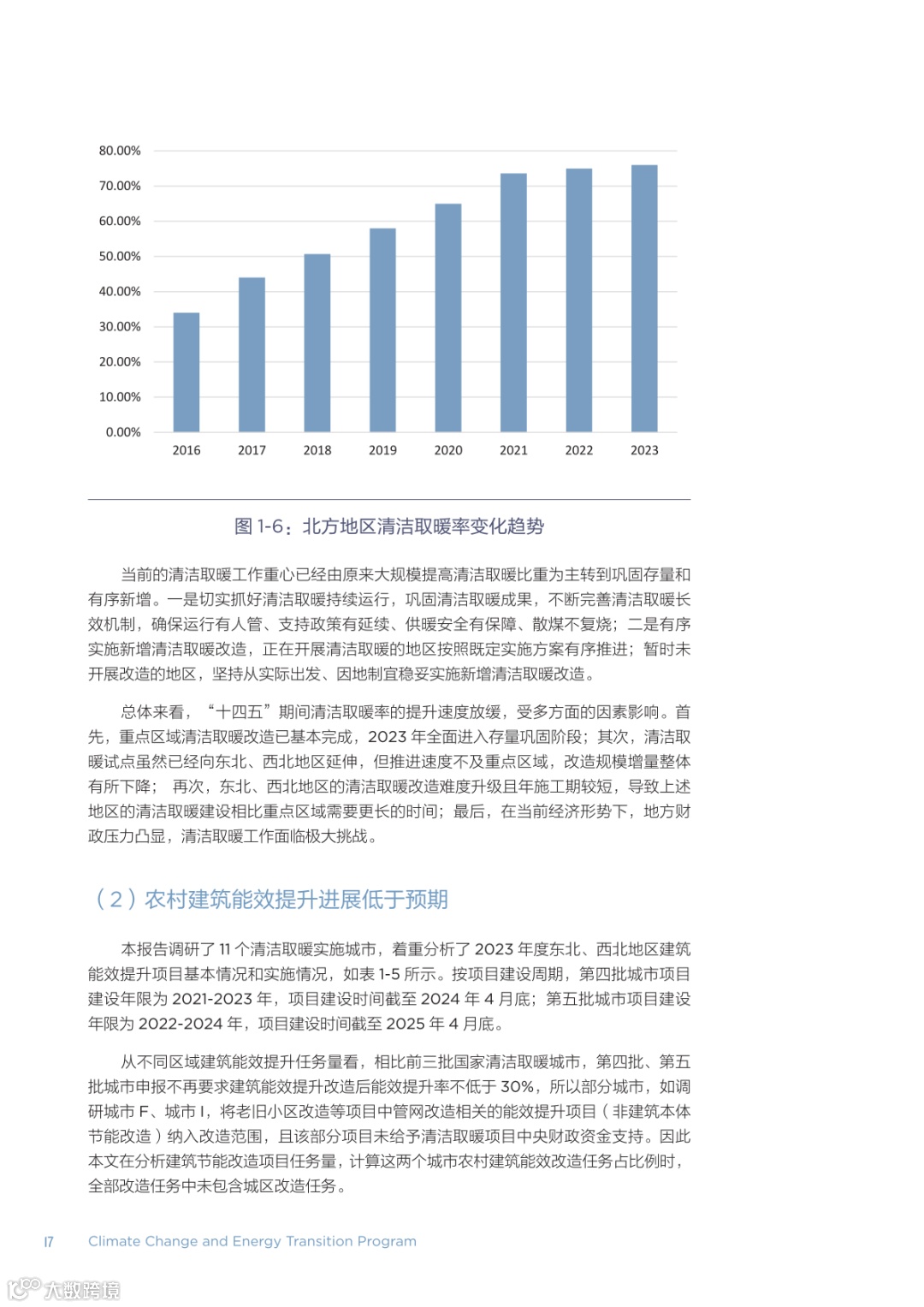 80.00%
70.00%
60.00%
50.00%
40.00%
30.00%
20.00%
10.00%
0.00%
2016
2017
2018
2019
2020
2021
2022
2023

图 1-6：北方地区清洁取暖率变化趋势

当前的清洁取暖工作重心已经由原来大规模提高清洁取暖比重为主转到巩固存量和有序新增。一是切实抓好清洁取暖持续运行，巩固清洁取暖成果，不断完善清洁取暖长效机制，确保运行有人管、支持政策有延续、供暖安全有保障、散煤不复烧；二是有序实施新增清洁取暖改造，正在开展清洁取暖的地区按照既定实施方案有序推进；暂时未开展改造的地区，坚持从实际出发、因地制宜稳妥实施新增清洁取暖改造。

总体来看，“十四五”期间清洁取暖率的提升速度放缓，受多方面的因素影响。首先，重点区域清洁取暖改造已基本完成，2023 年全面进入存量巩固阶段；其次，清洁取暖试点虽然已经向东北、西北地区延伸，但推进速度不及重点区域，改造规模增量整体有所下降； 再次，东北、西北地区的清洁取暖改造难度升级且年施工期较短，导致上述地区的清洁取暖建设相比重点区域需要更长的时间；最后，在当前经济形势下，地方财政压力凸显，清洁取暖工作面临极大挑战。

（2）农村建筑能效提升进展低于预期

本报告调研了 11 个清洁取暖实施城市，着重分析了 2023 年度东北、西北地区建筑能效提升项目基本情况和实施情况，如表 1-5 所示。按项目建设周期，第四批城市项目建设年限为 2021-2023 年，项目建设时间截至 2024 年 4 月底；第五批城市项目建设年限为 2022-2024 年，项目建设时间截至 2025 年 4 月底。

从不同区域建筑能效提升任务量看，相比前三批国家清洁取暖城市，第四批、第五批城市申报不再要求建筑能效提升改造后能效提升率不低于 30%，所以部分城市，如调研城市 F、城市 I，将老旧小区改造等项目中管网改造相关的能效提升项目（非建筑本体节能改造）纳入改造范围，且该部分项目未给予清洁取暖项目中央财政资金支持。因此本文在分析建筑节能改造项目任务量，计算这两个城市农村建筑能效改造任务占比例时，全部改造任务中未包含城区改造任务。

17 Climate Change and Energy Transition Program

大数跨境